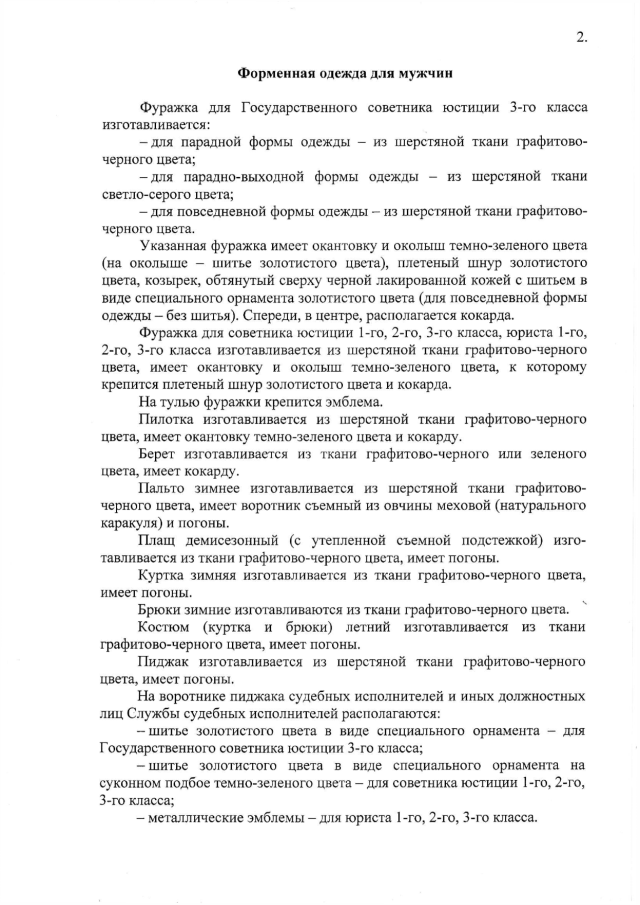 2.

Форменная одежда для мужчин

Фуражка для Государственного советника юстиции 3-го класса изготавливается:

– для парадной формы одежды – из шерстяной ткани графитово-черного цвета;

– для парадно-выходной формы одежды – из шерстяной ткани светло-серого цвета;

– для повседневной формы одежды – из шерстяной ткани графитово-черного цвета.

Указанная фуражка имеет окантовку и околыш темно-зеленого цвета (на околыше – шитье золотистого цвета), плетеный шнур золотистого цвета, козырек, обтянутый сверху черной лакированной кожей с шитьем в виде специального орнамента золотистого цвета (для повседневной формы одежды – без шитья). Спереди, в центре, располагается кокарда.

Фуражка для советника юстиции 1-го, 2-го, 3-го класса, юриста 1-го, 2-го, 3-го класса изготавливается из шерстяной ткани графитово-черного цвета, имеет окантовку и околыш темно-зеленого цвета, к которому крепится плетеный шнур золотистого цвета и кокарда.

На тулью фуражки крепится эмблема.

Пилотка изготавливается из шерстяной ткани графитово-черного цвета, имеет окантовку темно-зеленого цвета и кокарду.

Берет изготавливается из ткани графитово-черного или зеленого цвета, имеет кокарду.

Пальто зимнее изготавливается из шерстяной ткани графитово-черного цвета, имеет воротник съемный из овчины меховой (натурального каракуля) и погоны.

Плащ демисезонный (с утепленной съемной подстежкой) изготавливается из ткани графитово-черного цвета, имеет погоны.

Куртка зимняя изготавливается из ткани графитово-черного цвета, имеет погоны.

Брюки зимние изготавливаются из ткани графитово-черного цвета.

Костюм (куртка и брюки) летний изготавливается из ткани графитово-черного цвета, имеет погоны.

Пиджак изготавливается из шерстяной ткани графитово-черного цвета, имеет погоны.

На воротнике пиджака судебных исполнителей и иных должностных лиц Службы судебных исполнителей располагаются:

– шитье золотистого цвета в виде специального орнамента – для Государственного советника юстиции 3-го класса;

– шитье золотистого цвета в виде специального орнамента на суконном подбое темно-зеленого цвета – для советника юстиции 1-го, 2-го, 3-го класса;

– металлические эмблемы – для юриста 1-го, 2-го, 3-го класса.